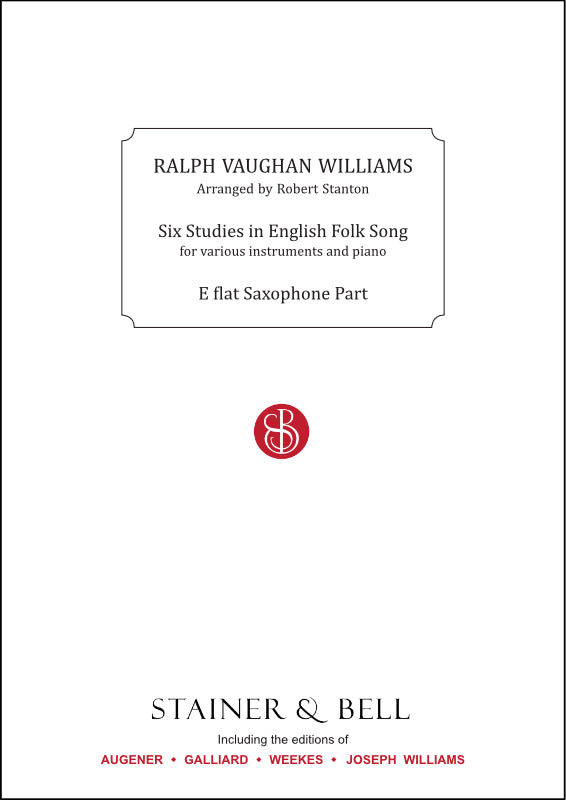 RALPH VAUGHAN WILLIAMS
Arranged by Robert Stanton

Six Studies in English Folk Song
for various instruments and piano

E flat Saxophone Part

SB

STAINER & BELL
Including the editions of
AUGENER • GALLIARD • WEEKES • JOSEPH WILLIAMS